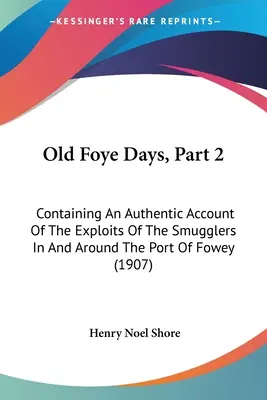 —KESSINGER'S RARE REPRINTS—

Old Foye Days, Part 2

Containing An Authentic Account Of The Exploits Of The Smugglers In And Around The Port Of Fowey (1907)

Henry Noel Shore